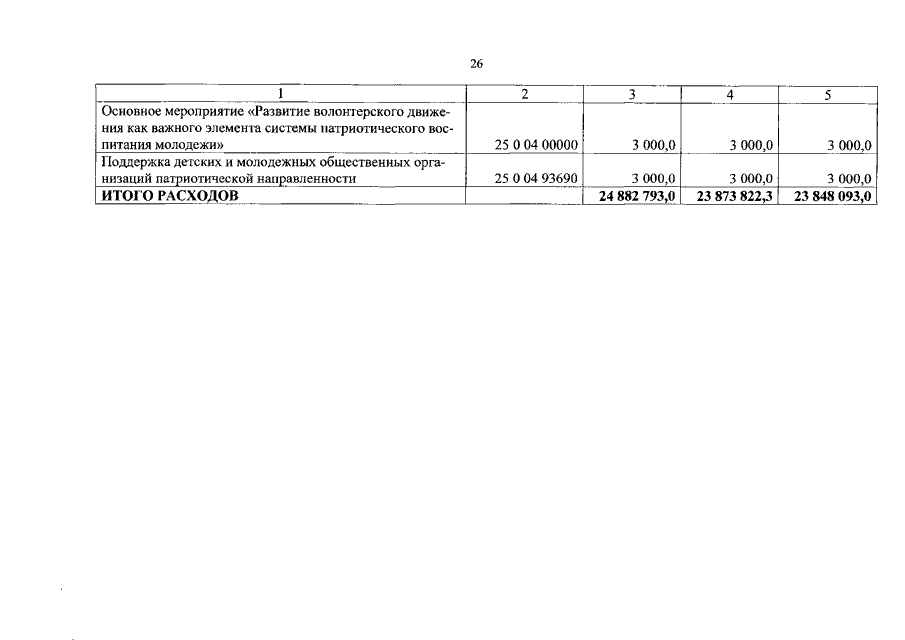 26

| 1 | 2 | 3 | 4 | 5 |
|---|---|---|---|---|
| Основное мероприятие «Развитие волонтерского движения как важного элемента системы патриотического воспитания молодежи» | 25 0 04 00000 | 3 000,0 | 3 000,0 | 3 000,0 |
| Поддержка детских и молодежных общественных организаций патриотической направленности | 25 0 04 93690 | 3 000,0 | 3 000,0 | 3 000,0 |
| **ИТОГО РАСХОДОВ** | | **24 882 793,0** | **23 873 822,3** | **23 848 093,0** |